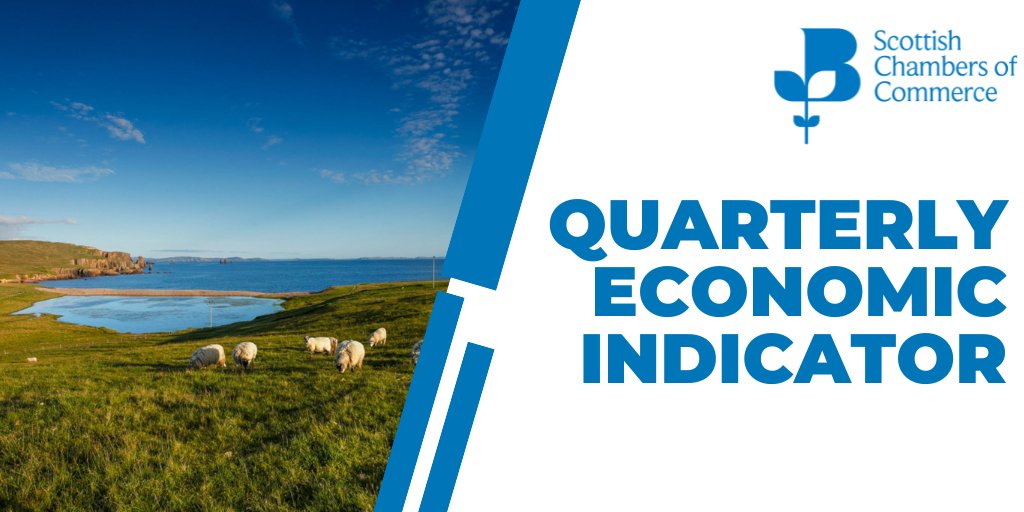 Scottish Chambers of Commerce

QUARTERLY ECONOMIC INDICATOR